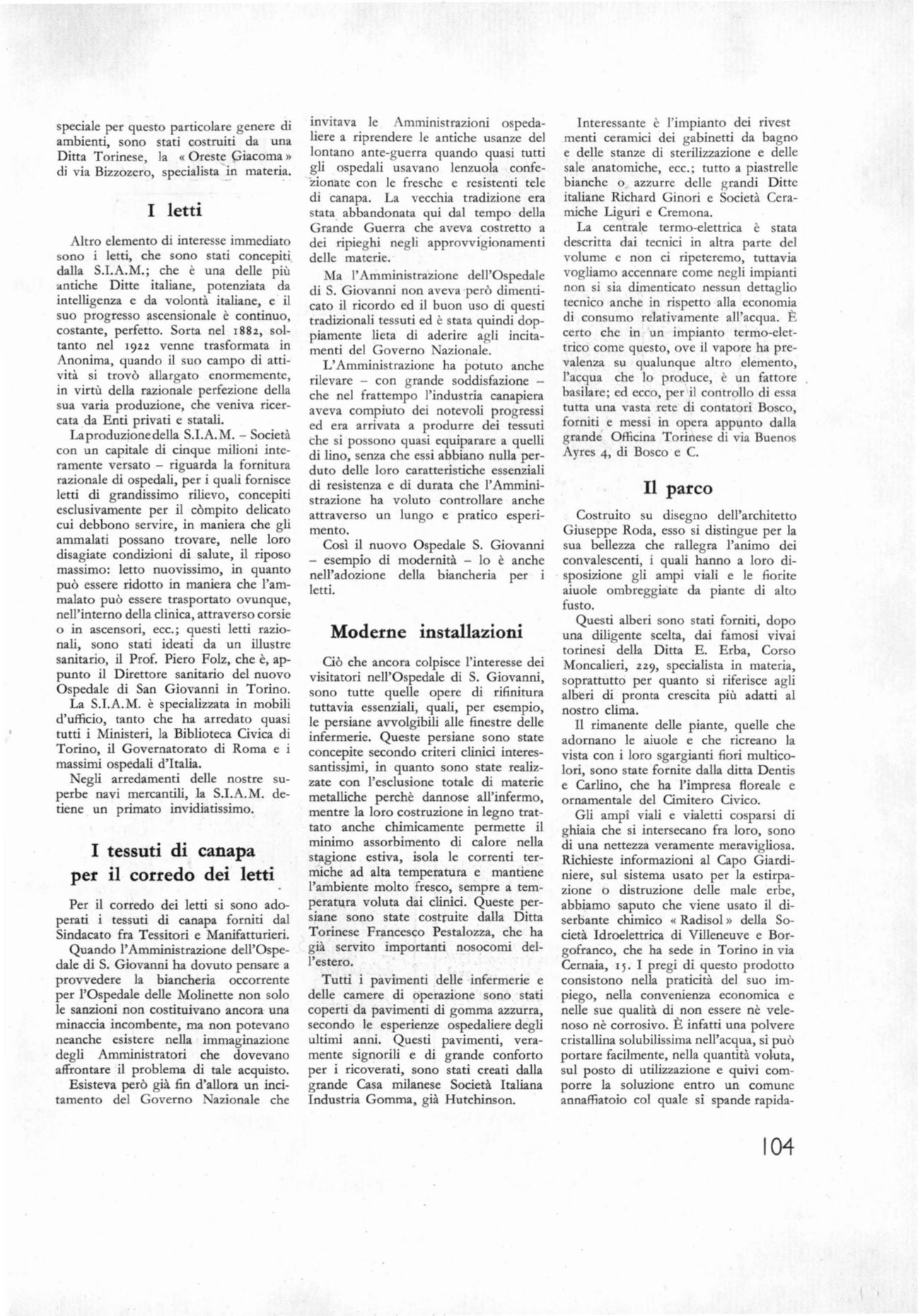 speciale per questo particolare genere di ambienti, sono stati costruiti da una Ditta Torinese, la « Oreste Giacoma » di via Bizzozero, specialista in materia.

I letti

Altro elemento di interesse immediato sono i letti, che sono stati concepiti dalla S.I.A.M.; che è una delle più antiche Ditte italiane, potenziata da intelligenza e da volontà italiane, e il suo progresso ascensionale è continuo, costante, perfetto. Sorta nel 1882, soltanto nel 1922 venne trasformata in Anonima, quando il suo campo di attività si trovò allargato enormemente, in virtù della razionale perfezione della sua varia produzione, che veniva ricercata da Enti privati e statali.

La produzione della S.I.A.M. – Società con un capitale di cinque milioni interamente versato – riguarda la fornitura razionale di ospedali, per i quali fornisce letti di grandissimo rilievo, concepiti esclusivamente per il còmpito delicato cui debbono servire, in maniera che gli ammalati possano trovare, nelle loro disagiate condizioni di salute, il riposo massimo: letto nuovissimo, in quanto può essere ridotto in maniera che l'ammalato può essere trasportato ovunque, nell'interno della clinica, attraverso corsie o in ascensori, ecc.; questi letti razionali, sono stati ideati da un illustre sanitario, il Prof. Piero Folz, che è, appunto il Direttore sanitario del nuovo Ospedale di San Giovanni in Torino.

La S.I.A.M. è specializzata in mobili d'ufficio, tanto che ha arredato quasi tutti i Ministeri, la Biblioteca Civica di Torino, il Governatorato di Roma e i massimi ospedali d'Italia.

Negli arredamenti delle nostre superbe navi mercantili, la S.I.A.M. detiene un primato invidiatissimo.

I tessuti di canapa per il corredo dei letti

Per il corredo dei letti si sono adoperati i tessuti di canapa forniti dal Sindacato fra Tessitori e Manifatturieri.

Quando l'Amministrazione dell'Ospedale di S. Giovanni ha dovuto pensare a provvedere la biancheria occorrente per l'Ospedale delle Molinette non solo le sanzioni non costituivano ancora una minaccia incombente, ma non potevano neanche esistere nella immaginazione degli Amministratori che dovevano affrontare il problema di tale acquisto.

Esisteva però già fin d'allora un incitamento del Governo Nazionale che invitava le Amministrazioni ospedaliere a riprendere le antiche usanze del lontano ante-guerra quando quasi tutti gli ospedali usavano lenzuola confezionate con le fresche e resistenti tele di canapa. La vecchia tradizione era stata abbandonata qui dal tempo della Grande Guerra che aveva costretto a dei ripieghi negli approvvigionamenti delle materie.

Ma l'Amministrazione dell'Ospedale di S. Giovanni non aveva però dimenticato il ricordo ed il buon uso di questi tradizionali tessuti ed è stata quindi doppiamente lieta di aderire agli incitamenti del Governo Nazionale.

L'Amministrazione ha potuto anche rilevare – con grande soddisfazione – che nel frattempo l'industria canapiera aveva compiuto dei notevoli progressi ed era arrivata a produrre dei tessuti che si possono quasi equiparare a quelli di lino, senza che essi abbiano nulla perduto delle loro caratteristiche essenziali di resistenza e di durata che l'Amministrazione ha voluto controllare anche attraverso un lungo e pratico esperimento.

Così il nuovo Ospedale S. Giovanni – esempio di modernità – lo è anche nell'adozione della biancheria per i letti.

Moderne installazioni

Ciò che ancora colpisce l'interesse dei visitatori nell'Ospedale di S. Giovanni, sono tutte quelle opere di rifinitura tuttavia essenziali, quali, per esempio, le persiane avvolgibili alle finestre delle infermerie. Queste persiane sono state concepite secondo criteri clinici interessantissimi, in quanto sono state realizzate con l'esclusione totale di materie metalliche perchè dannose all'infermo, mentre la loro costruzione in legno trattato anche chimicamente permette il minimo assorbimento di calore nella stagione estiva, isola le correnti termiche ad alta temperatura e mantiene l'ambiente molto fresco, sempre a temperatura voluta dai clinici. Queste persiane sono state costruite dalla Ditta Torinese Francesco Pestalozza, che ha già servito importanti nosocomi dell'estero.

Tutti i pavimenti delle infermerie e delle camere di operazione sono stati coperti da pavimenti di gomma azzurra, secondo le esperienze ospedaliere degli ultimi anni. Questi pavimenti, veramente signorili e di grande conforto per i ricoverati, sono stati creati dalla grande Casa milanese Società Italiana Industria Gomma, già Hutchinson.

Interessante è l'impianto dei rivest menti ceramici dei gabinetti da bagno e delle stanze di sterilizzazione e delle sale anatomiche, ecc.; tutto a piastrelle bianche o azzurre delle grandi Ditte italiane Richard Ginori e Società Ceramiche Liguri e Cremona.

La centrale termo-elettrica è stata descritta dai tecnici in altra parte del volume e non ci ripeteremo, tuttavia vogliamo accennare come negli impianti non si sia dimenticato nessun dettaglio tecnico anche in rispetto alla economia di consumo relativamente all'acqua. È certo che in un impianto termo-elettrico come questo, ove il vapore ha prevalenza su qualunque altro elemento, l'acqua che lo produce, è un fattore basilare; ed ecco, per il controllo di essa tutta una vasta rete di contatori Bosco, forniti e messi in opera appunto dalla grande Officina Torinese di via Buenos Ayres 4, di Bosco e C.

Il parco

Costruito su disegno dell'architetto Giuseppe Roda, esso si distingue per la sua bellezza che rallegra l'animo dei convalescenti, i quali hanno a loro disposizione gli ampi viali e le fiorite aiuole ombreggiate da piante di alto fusto.

Questi alberi sono stati forniti, dopo una diligente scelta, dai famosi vivai torinesi della Ditta E. Erba, Corso Moncalieri, 229, specialista in materia, soprattutto per quanto si riferisce agli alberi di pronta crescita più adatti al nostro clima.

Il rimanente delle piante, quelle che adornano le aiuole e che ricreano la vista con i loro sgargianti fiori multicolori, sono state fornite dalla ditta Dentis e Carlino, che ha l'impresa floreale e ornamentale del Cimitero Civico.

Gli ampi viali e vialetti cosparsi di ghiaia che si intersecano fra loro, sono di una nettezza veramente meravigliosa. Richieste informazioni al Capo Giardiniere, sul sistema usato per la estirpazione o distruzione delle male erbe, abbiamo saputo che viene usato il diserbante chimico « Radisol » della Società Idroelettrica di Villeneuve e Borgofranco, che ha sede in Torino in via Cernaia, 15. I pregi di questo prodotto consistono nella praticità del suo impiego, nella convenienza economica e nelle sue qualità di non essere nè velenoso nè corrosivo. È infatti una polvere cristallina solubilissima nell'acqua, si può portare facilmente, nella quantità voluta, sul posto di utilizzazione e quivi comporre la soluzione entro un comune annaffiatoio col quale si spande rapida-

104